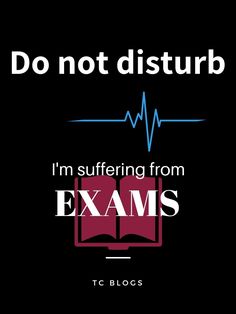 Do not disturb

I'm suffering from

EXAMS

TC BLOGS